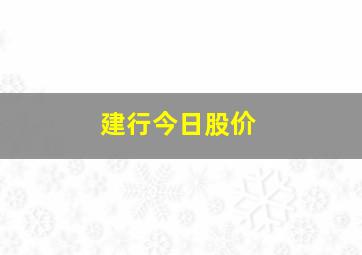 建行今日股价